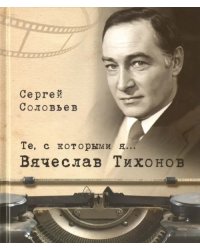 Сергей
Соловьев

Те, с которыми я...
Вячеслав Тихонов